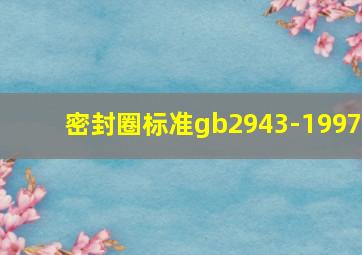 密封圈标准gb2943-1997